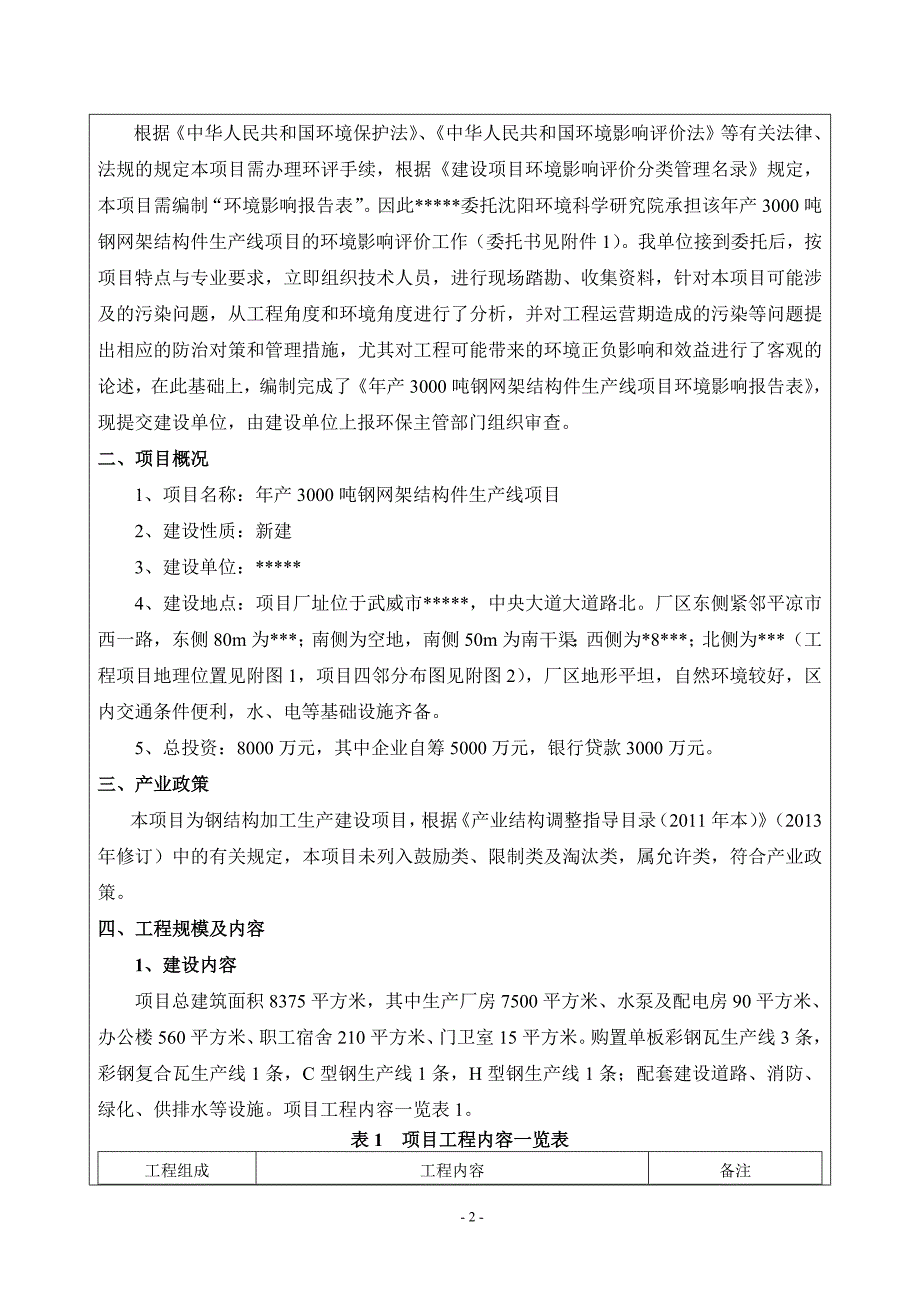 根据《中华人民共和国环境保护法》、《中华人民共和国环境影响评价法》等有关法律、法规的规定本项目需办理环评手续，根据《建设项目环境影响评价分类管理名录》规定，本项目需编制“环境影响报告表”。因此*****委托沈阳环境科学研究院承担该年产 3000 吨钢网架结构件生产线项目的环境影响评价工作（委托书见附件 1）。我单位接到委托后，按项目特点与专业要求，立即组织技术人员，进行现场踏勘、收集资料，针对本项目可能涉及的污染问题，从工程角度和环境角度进行了分析，并对工程运营期造成的污染等问题提出相应的防治对策和管理措施，尤其对工程可能带来的环境正负影响和效益进行了客观的论述，在此基础上，编制完成了《年产 3000 吨钢网架结构件生产线项目环境影响报告表》，现提交建设单位，由建设单位上报环保主管部门组织审查。

二、项目概况

1、项目名称：年产 3000 吨钢网架结构件生产线项目

2、建设性质：新建

3、建设单位：*****

4、建设地点：项目厂址位于武威市*****，中央大道大道路北。厂区东侧紧邻平凉市西一路，东侧 80m 为***；南侧为空地，南侧 50m 为南干渠 西侧为*8***；北侧为***（工程项目地理位置见附图 1，项目四邻分布图见附图 2），厂区地形平坦，自然环境较好，区内交通条件便利，水、电等基础设施齐备。

5、总投资：8000 万元，其中企业自筹 5000 万元，银行贷款 3000 万元。

三、产业政策

本项目为钢结构加工生产建设项目，根据《产业结构调整指导目录（2011 年本）》（2013 年修订）中的有关规定，本项目未列入鼓励类、限制类及淘汰类，属允许类，符合产业政策。

四、工程规模及内容

1、建设内容

项目总建筑面积 8375 平方米，其中生产厂房 7500 平方米、水泵及配电房 90 平方米、办公楼 560 平方米、职工宿舍 210 平方米、门卫室 15 平方米。购置单板彩钢瓦生产线 3 条，彩钢复合瓦生产线 1 条，C 型钢生产线 1 条，H 型钢生产线 1 条；配套建设道路、消防、绿化、供排水等设施。项目工程内容一览表 1。

表 1 项目工程内容一览表

| 工程组成 | 工程内容 | 备注 |
|---|---|---|

- 2 -